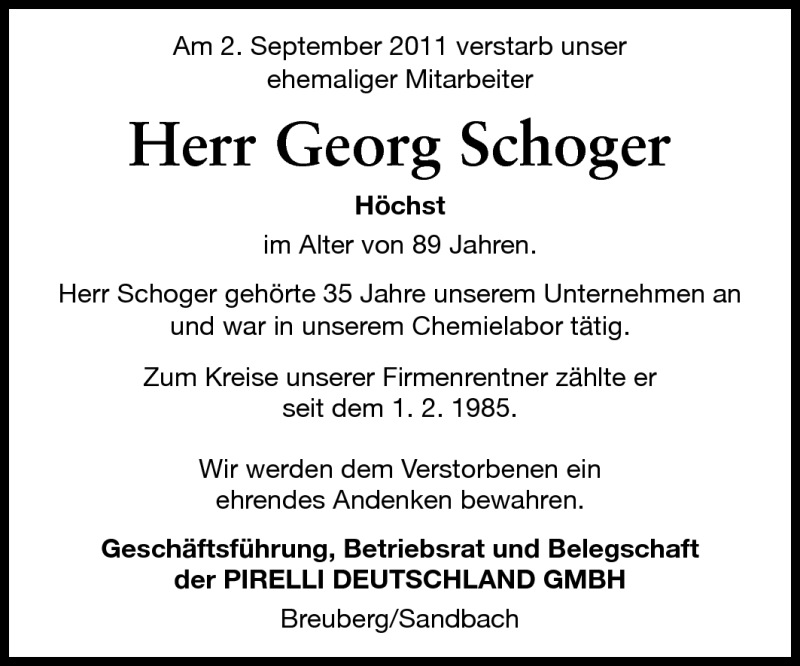 Am 2. September 2011 verstarb unser ehemaliger Mitarbeiter

Herr Georg Schoger

Höchst

im Alter von 89 Jahren.

Herr Schoger gehörte 35 Jahre unserem Unternehmen an und war in unserem Chemielabor tätig.

Zum Kreise unserer Firmenrentner zählte er seit dem 1. 2. 1985.

Wir werden dem Verstorbenen ein ehrendes Andenken bewahren.

Geschäftsführung, Betriebsrat und Belegschaft
der PIRELLI DEUTSCHLAND GMBH

Breuberg/Sandbach